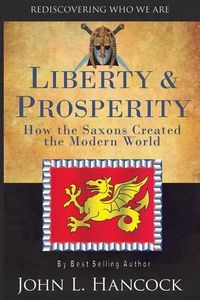 REDISCOVERING WHO WE ARE

LIBERTY & PROSPERITY

How the Saxons Created the Modern World

By Best Selling Author

JOHN L. HANCOCK